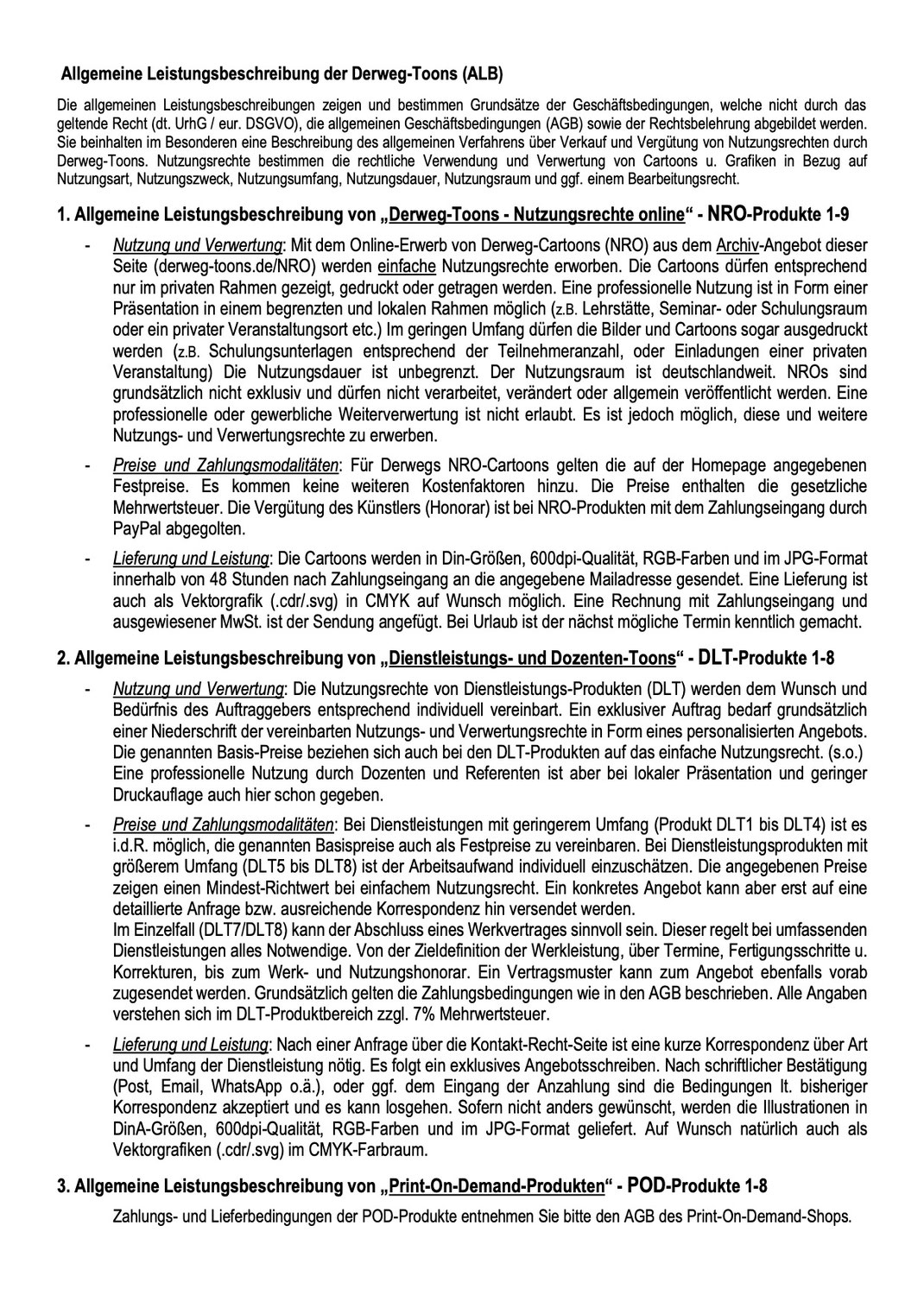 Allgemeine Leistungsbeschreibung der Derweg-Toons (ALB)

Die allgemeinen Leistungsbeschreibungen zeigen und bestimmen Grundsätze der Geschäftsbedingungen, welche nicht durch das geltende Recht (dt. UrhG / eur. DSGVO), die allgemeinen Geschäftsbedingungen (AGB) sowie der Rechtsbelehrung abgebildet werden. Sie beinhalten im Besonderen eine Beschreibung des allgemeinen Verfahrens über Verkauf und Vergütung von Nutzungsrechten durch Derweg-Toons. Nutzungsrechte bestimmen die rechtliche Verwendung und Verwertung von Cartoons u. Grafiken in Bezug auf Nutzungsart, Nutzungszweck, Nutzungsumfang, Nutzungsdauer, Nutzungsraum und ggf. einem Bearbeitungsrecht.

1. Allgemeine Leistungsbeschreibung von „Derweg-Toons - Nutzungsrechte online“ - NRO-Produkte 1-9

- Nutzung und Verwertung: Mit dem Online-Erwerb von Derweg-Cartoons (NRO) aus dem Archiv-Angebot dieser Seite (derweg-toons.de/NRO) werden einfache Nutzungsrechte erworben. Die Cartoons dürfen entsprechend nur im privaten Rahmen gezeigt, gedruckt oder getragen werden. Eine professionelle Nutzung ist in Form einer Präsentation in einem begrenzten und lokalen Rahmen möglich (z.B. Lehrstätte, Seminar- oder Schulungsraum oder ein privater Veranstaltungsort etc.) Im geringen Umfang dürfen die Bilder und Cartoons sogar ausgedruckt werden (z.B. Schulungsunterlagen entsprechend der Teilnehmeranzahl, oder Einladungen einer privaten Veranstaltung) Die Nutzungsdauer ist unbegrenzt. Der Nutzungsraum ist deutschlandweit. NROs sind grundsätzlich nicht exklusiv und dürfen nicht verarbeitet, verändert oder allgemein veröffentlicht werden. Eine professionelle oder gewerbliche Weiterverwertung ist nicht erlaubt. Es ist jedoch möglich, diese und weitere Nutzungs- und Verwertungsrechte zu erwerben.

- Preise und Zahlungsmodalitäten: Für Derwegs NRO-Cartoons gelten die auf der Homepage angegebenen Festpreise. Es kommen keine weiteren Kostenfaktoren hinzu. Die Preise enthalten die gesetzliche Mehrwertsteuer. Die Vergütung des Künstlers (Honorar) ist bei NRO-Produkten mit dem Zahlungseingang durch PayPal abgegolten.

- Lieferung und Leistung: Die Cartoons werden in Din-Größen, 600dpi-Qualität, RGB-Farben und im JPG-Format innerhalb von 48 Stunden nach Zahlungseingang an die angegebene Mailadresse gesendet. Eine Lieferung ist auch als Vektorgrafik (.cdr/.svg) in CMYK auf Wunsch möglich. Eine Rechnung mit Zahlungseingang und ausgewiesener MwSt. ist der Sendung angefügt. Bei Urlaub ist der nächst mögliche Termin kenntlich gemacht.

2. Allgemeine Leistungsbeschreibung von „Dienstleistungs- und Dozenten-Toons“ - DLT-Produkte 1-8

- Nutzung und Verwertung: Die Nutzungsrechte von Dienstleistungs-Produkten (DLT) werden dem Wunsch und Bedürfnis des Auftraggebers entsprechend individuell vereinbart. Ein exklusiver Auftrag bedarf grundsätzlich einer Niederschrift der vereinbarten Nutzungs- und Verwertungsrechte in Form eines personalisierten Angebots. Die genannten Basis-Preise beziehen sich auch bei den DLT-Produkten auf das einfache Nutzungsrecht. (s.o.) Eine professionelle Nutzung durch Dozenten und Referenten ist aber bei lokaler Präsentation und geringer Druckauflage auch hier schon gegeben.

- Preise und Zahlungsmodalitäten: Bei Dienstleistungen mit geringerem Umfang (Produkt DLT1 bis DLT4) ist es i.d.R. möglich, die genannten Basispreise auch als Festpreise zu vereinbaren. Bei Dienstleistungsprodukten mit größerem Umfang (DLT5 bis DLT8) ist der Arbeitsaufwand individuell einzuschätzen. Die angegebenen Preise zeigen einen Mindest-Richtwert bei einfachem Nutzungsrecht. Ein konkretes Angebot kann aber erst auf eine detaillierte Anfrage bzw. ausreichende Korrespondenz hin versendet werden.
Im Einzelfall (DLT7/DLT8) kann der Abschluss eines Werkvertrages sinnvoll sein. Dieser regelt bei umfassenden Dienstleistungen alles Notwendige. Von der Zieldefinition der Werkleistung, über Termine, Fertigungsschritte u. Korrekturen, bis zum Werk- und Nutzungshonorar. Ein Vertragsmuster kann zum Angebot ebenfalls vorab zugesendet werden. Grundsätzlich gelten die Zahlungsbedingungen wie in den AGB beschrieben. Alle Angaben verstehen sich im DLT-Produktbereich zzgl. 7% Mehrwertsteuer.

- Lieferung und Leistung: Nach einer Anfrage über die Kontakt-Recht-Seite ist eine kurze Korrespondenz über Art und Umfang der Dienstleistung nötig. Es folgt ein exklusives Angebotsschreiben. Nach schriftlicher Bestätigung (Post, Email, WhatsApp o.ä.), oder ggf. dem Eingang der Anzahlung sind die Bedingungen lt. bisheriger Korrespondenz akzeptiert und es kann losgehen. Sofern nicht anders gewünscht, werden die Illustrationen in DinA-Größen, 600dpi-Qualität, RGB-Farben und im JPG-Format geliefert. Auf Wunsch natürlich auch als Vektorgrafiken (.cdr/.svg) im CMYK-Farbraum.

3. Allgemeine Leistungsbeschreibung von „Print-On-Demand-Produkten“ - POD-Produkte 1-8

Zahlungs- und Lieferbedingungen der POD-Produkte entnehmen Sie bitte den AGB des Print-On-Demand-Shops.